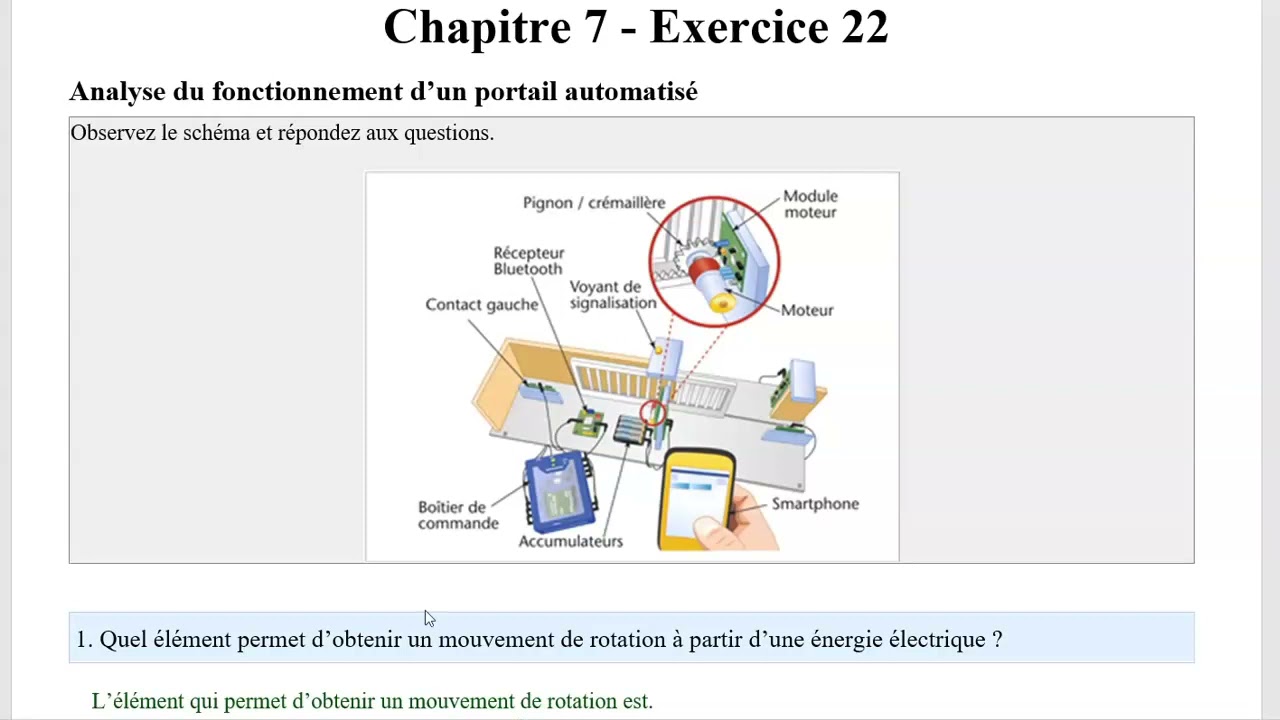 Chapitre 7 - Exercice 22

Analyse du fonctionnement d'un portail automatisé

Observez le schéma et répondez aux questions.

Pignon / crémaillère

Module moteur

Récepteur Bluetooth

Voyant de signalisation

Contact gauche

Moteur

Boîtier de commande

Accumulateurs

Smartphone

1. Quel élément permet d'obtenir un mouvement de rotation à partir d'une énergie électrique ?

L'élément qui permet d'obtenir un mouvement de rotation est.